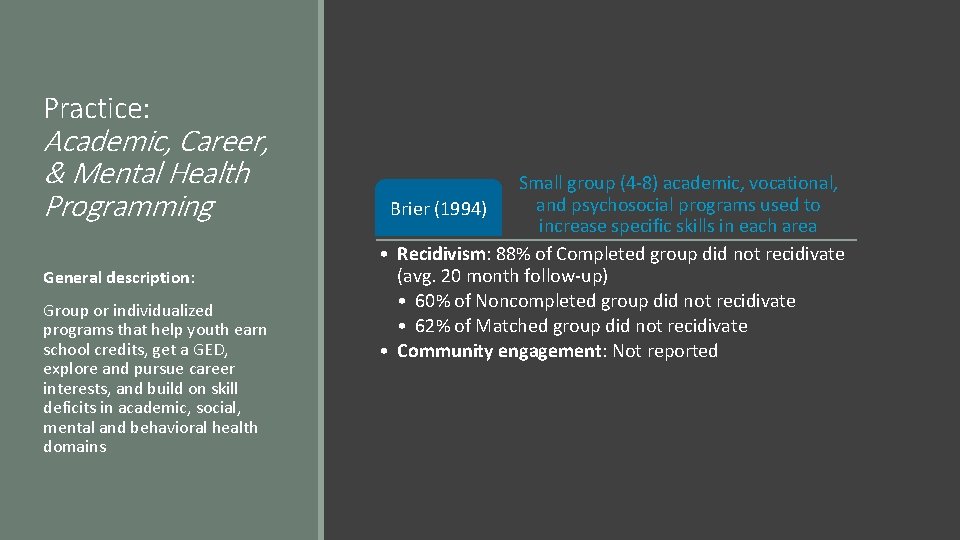 Practice:
Academic, Career, & Mental Health Programming

General description:

Group or individualized programs that help youth earn school credits, get a GED, explore and pursue career interests, and build on skill deficits in academic, social, mental and behavioral health domains

Brier (1994)

Small group (4-8) academic, vocational, and psychosocial programs used to increase specific skills in each area

• Recidivism: 88% of Completed group did not recidivate (avg. 20 month follow-up)
  • 60% of Noncompleted group did not recidivate
  • 62% of Matched group did not recidivate
• Community engagement: Not reported